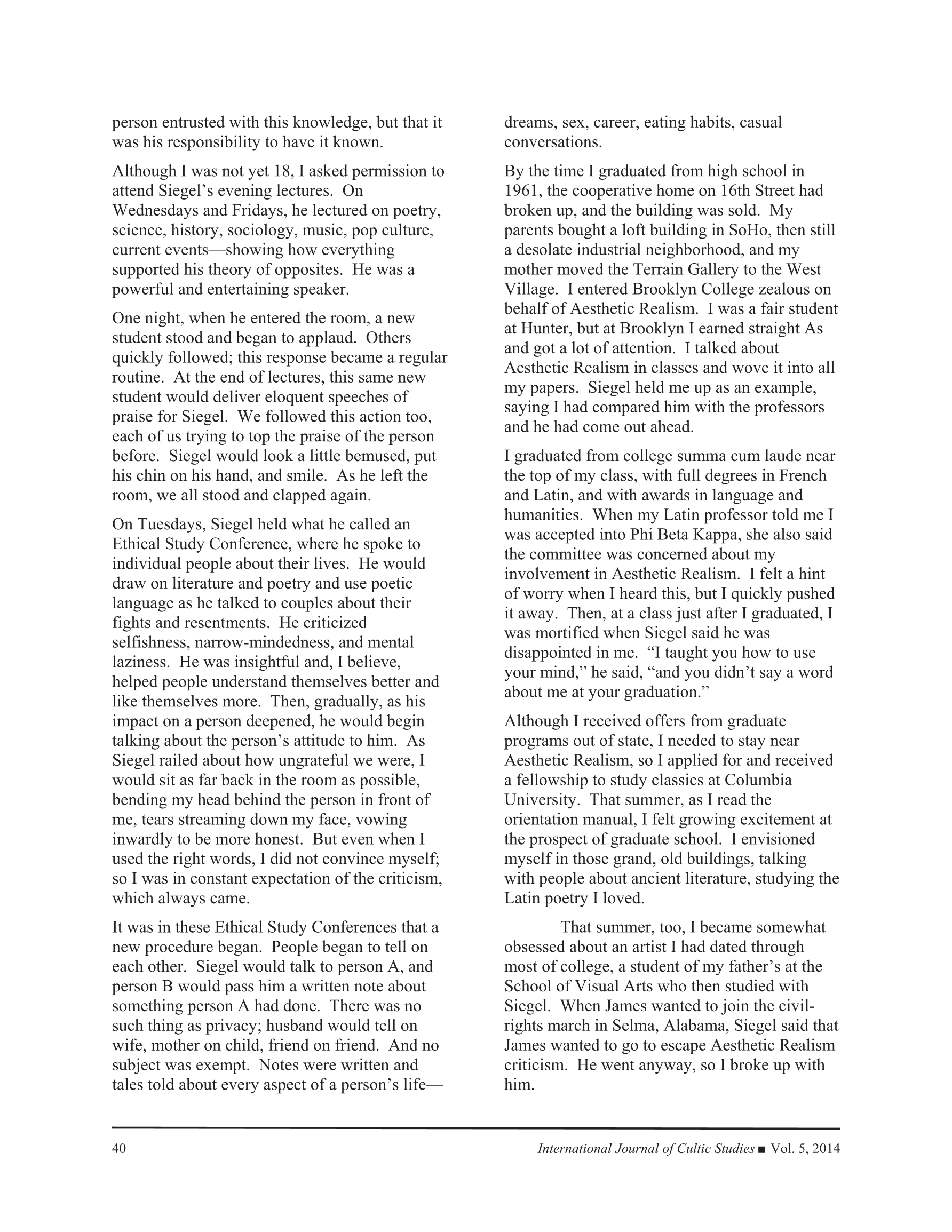 person entrusted with this knowledge, but that it was his responsibility to have it known.

Although I was not yet 18, I asked permission to attend Siegel's evening lectures. On Wednesdays and Fridays, he lectured on poetry, science, history, sociology, music, pop culture, current events—showing how everything supported his theory of opposites. He was a powerful and entertaining speaker.

One night, when he entered the room, a new student stood and began to applaud. Others quickly followed; this response became a regular routine. At the end of lectures, this same new student would deliver eloquent speeches of praise for Siegel. We followed this action too, each of us trying to top the praise of the person before. Siegel would look a little bemused, put his chin on his hand, and smile. As he left the room, we all stood and clapped again.

On Tuesdays, Siegel held what he called an Ethical Study Conference, where he spoke to individual people about their lives. He would draw on literature and poetry and use poetic language as he talked to couples about their fights and resentments. He criticized selfishness, narrow-mindedness, and mental laziness. He was insightful and, I believe, helped people understand themselves better and like themselves more. Then, gradually, as his impact on a person deepened, he would begin talking about the person's attitude to him. As Siegel railed about how ungrateful we were, I would sit as far back in the room as possible, bending my head behind the person in front of me, tears streaming down my face, vowing inwardly to be more honest. But even when I used the right words, I did not convince myself; so I was in constant expectation of the criticism, which always came.

It was in these Ethical Study Conferences that a new procedure began. People began to tell on each other. Siegel would talk to person A, and person B would pass him a written note about something person A had done. There was no such thing as privacy; husband would tell on wife, mother on child, friend on friend. And no subject was exempt. Notes were written and tales told about every aspect of a person's life—dreams, sex, career, eating habits, casual conversations.

By the time I graduated from high school in 1961, the cooperative home on 16th Street had broken up, and the building was sold. My parents bought a loft building in SoHo, then still a desolate industrial neighborhood, and my mother moved the Terrain Gallery to the West Village. I entered Brooklyn College zealous on behalf of Aesthetic Realism. I was a fair student at Hunter, but at Brooklyn I earned straight As and got a lot of attention. I talked about Aesthetic Realism in classes and wove it into all my papers. Siegel held me up as an example, saying I had compared him with the professors and he had come out ahead.

I graduated from college summa cum laude near the top of my class, with full degrees in French and Latin, and with awards in language and humanities. When my Latin professor told me I was accepted into Phi Beta Kappa, she also said the committee was concerned about my involvement in Aesthetic Realism. I felt a hint of worry when I heard this, but I quickly pushed it away. Then, at a class just after I graduated, I was mortified when Siegel said he was disappointed in me. "I taught you how to use your mind," he said, "and you didn't say a word about me at your graduation."

Although I received offers from graduate programs out of state, I needed to stay near Aesthetic Realism, so I applied for and received a fellowship to study classics at Columbia University. That summer, as I read the orientation manual, I felt growing excitement at the prospect of graduate school. I envisioned myself in those grand, old buildings, talking with people about ancient literature, studying the Latin poetry I loved.

That summer, too, I became somewhat obsessed about an artist I had dated through most of college, a student of my father's at the School of Visual Arts who then studied with Siegel. When James wanted to join the civil-rights march in Selma, Alabama, Siegel said that James wanted to go to escape Aesthetic Realism criticism. He went anyway, so I broke up with him.

40 International Journal of Cultic Studies ■ Vol. 5, 2014